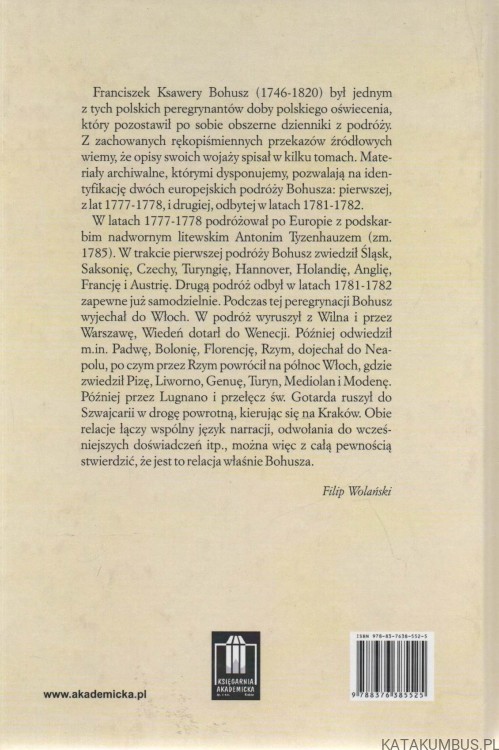 Franciszek Ksawery Bohusz (1746-1820) był jednym z tych polskich peregrynantów doby polskiego oświecenia, który pozostawił po sobie obszerne dzienniki z podróży. Z zachowanych rękopiśmiennych przekazów źródłowych wiemy, że opisy swoich wojaży spisał w kilku tomach. Materiały archiwalne, którymi dysponujemy, pozwalają na identyfikację dwóch europejskich podróży Bohusza: pierwszej, z lat 1777-1778, i drugiej, odbytej w latach 1781-1782.

W latach 1777-1778 podróżował po Europie z podskarbim nadwornym litewskim Antonim Tyzenhauzem (zm. 1785). W trakcie pierwszej podróży Bohusz zwiedził Śląsk, Saksonię, Czechy, Turyngię, Hannover, Holandię, Anglię, Francję i Austrię. Drugą podróż odbył w latach 1781-1782 zapewne już samodzielnie. Podczas tej peregrynacji Bohusz wyjechał do Włoch. W podróż wyruszył z Wilna i przez Warszawę, Wiedeń dotarł do Wenecji. Później odwiedził m.in. Padwę, Bolonię, Florencję, Rzym, dojechał do Neapolu, po czym przez Rzym powrócił na północ Włoch, gdzie zwiedził Pizę, Liworno, Genuę, Turyn, Mediolan i Modenę. Później przez Lugnano i przełęcz św. Gotarda ruszył do Szwajcarii w drogę powrotną, kierując się na Kraków. Obie relacje łączy wspólny język narracji, odwołania do wcześniejszych doświadczeń itp., można więc z całą pewnością stwierdzić, że jest to relacja właśnie Bohusza.

Filip Wolański

www.akademicka.pl

KSIĘGARNIA AKADEMICKA

ISBN 978-83-7638-552-5

9 788376 385525

KATAKUMBUS.PL